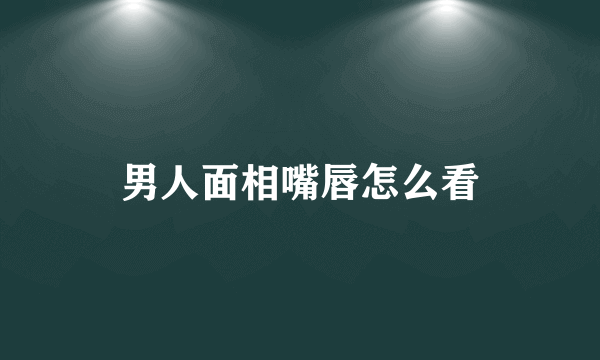 男人面相嘴唇怎么看